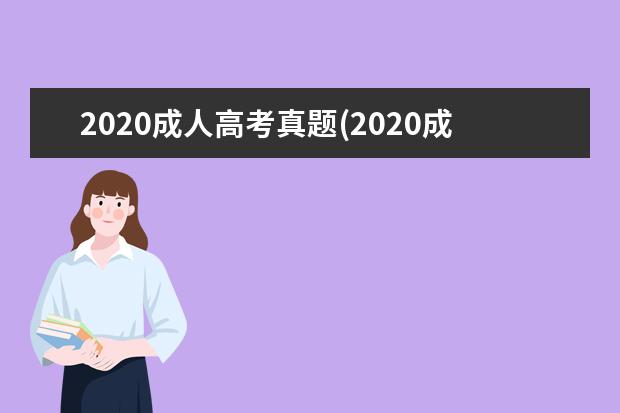 2020成人高考真题(2020成